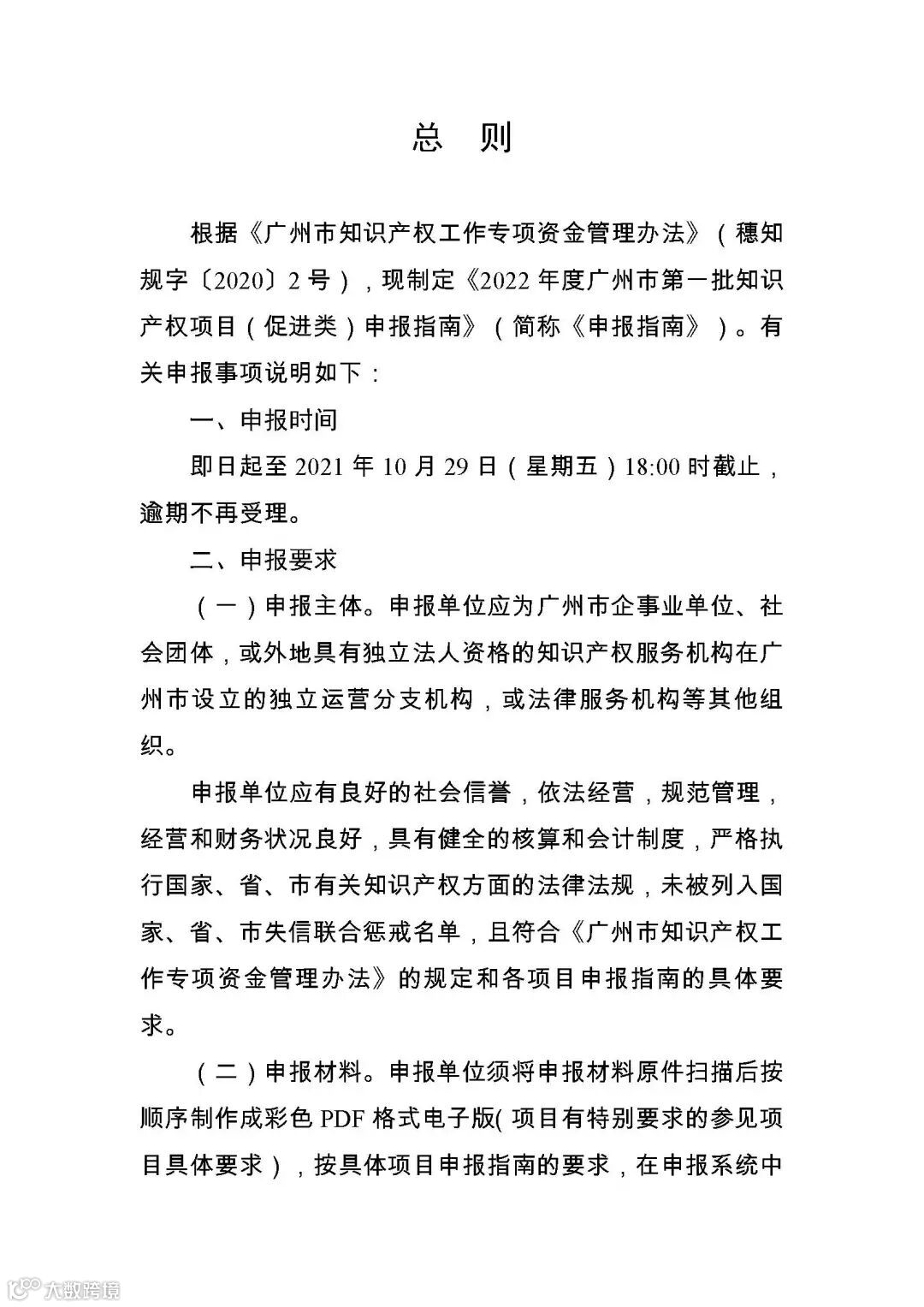 总　则

根据《广州市知识产权工作专项资金管理办法》（穗知规字〔2020〕2号），现制定《2022年度广州市第一批知识产权项目（促进类）申报指南》（简称《申报指南》）。有关申报事项说明如下：

一、申报时间

即日起至2021年10月29日（星期五）18:00时截止，逾期不再受理。

二、申报要求

（一）申报主体。申报单位应为广州市企事业单位、社会团体，或外地具有独立法人资格的知识产权服务机构在广州市设立的独立运营分支机构，或法律服务机构等其他组织。

申报单位应有良好的社会信誉，依法经营，规范管理，经营和财务状况良好，具有健全的核算和会计制度，严格执行国家、省、市有关知识产权方面的法律法规，未被列入国家、省、市失信联合惩戒名单，且符合《广州市知识产权工作专项资金管理办法》的规定和各项目申报指南的具体要求。

（二）申报材料。申报单位须将申报材料原件扫描后按顺序制作成彩色PDF格式电子版(项目有特别要求的参见项目具体要求），按具体项目申报指南的要求，在申报系统中

大数跨境